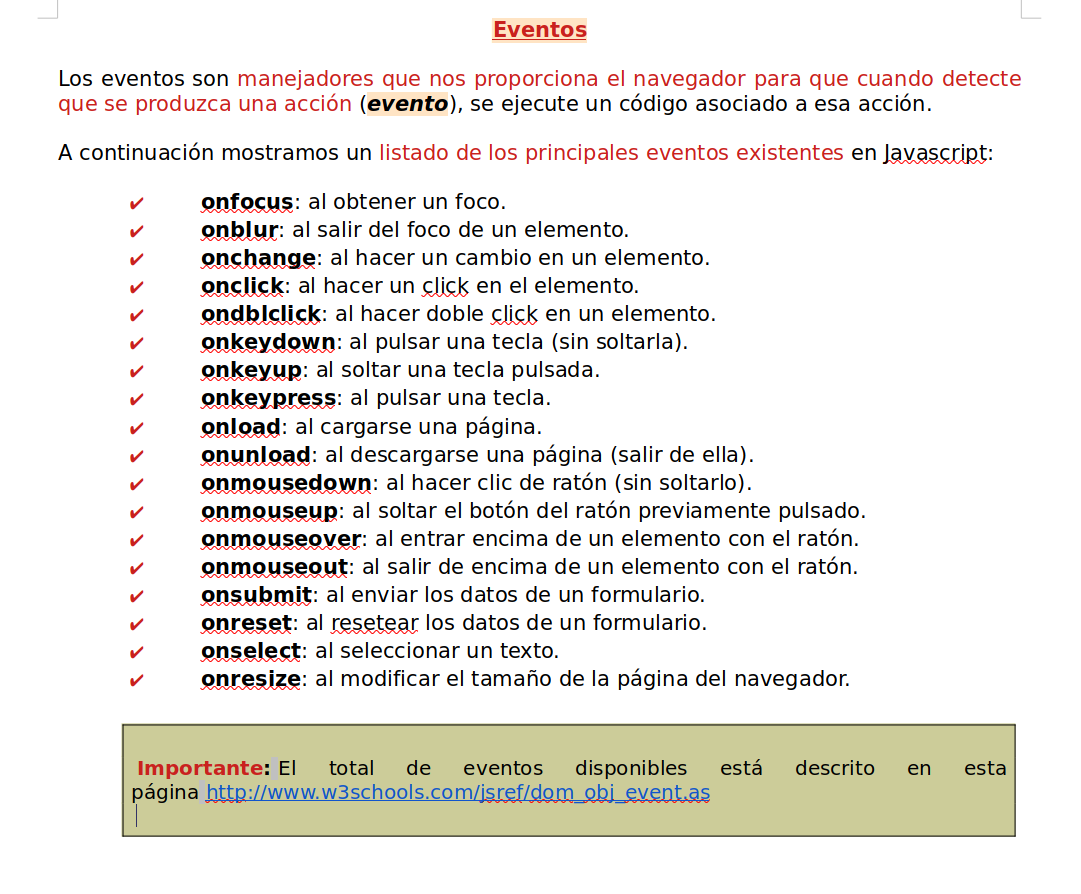 Eventos

Los eventos son manejadores que nos proporciona el navegador para que cuando detecte que se produzca una acción (evento), se ejecute un código asociado a esa acción.

A continuación mostramos un listado de los principales eventos existentes en Javascript:

✔ onfocus: al obtener un foco.
✔ onblur: al salir del foco de un elemento.
✔ onchange: al hacer un cambio en un elemento.
✔ onclick: al hacer un click en el elemento.
✔ ondblclick: al hacer doble click en un elemento.
✔ onkeydown: al pulsar una tecla (sin soltarla).
✔ onkeyup: al soltar una tecla pulsada.
✔ onkeypress: al pulsar una tecla.
✔ onload: al cargarse una página.
✔ onunload: al descargarse una página (salir de ella).
✔ onmousedown: al hacer clic de ratón (sin soltarlo).
✔ onmouseup: al soltar el botón del ratón previamente pulsado.
✔ onmouseover: al entrar encima de un elemento con el ratón.
✔ onmouseout: al salir de encima de un elemento con el ratón.
✔ onsubmit: al enviar los datos de un formulario.
✔ onreset: al resetear los datos de un formulario.
✔ onselect: al seleccionar un texto.
✔ onresize: al modificar el tamaño de la página del navegador.

Importante: El total de eventos disponibles está descrito en esta página http://www.w3schools.com/jsref/dom_obj_event.as